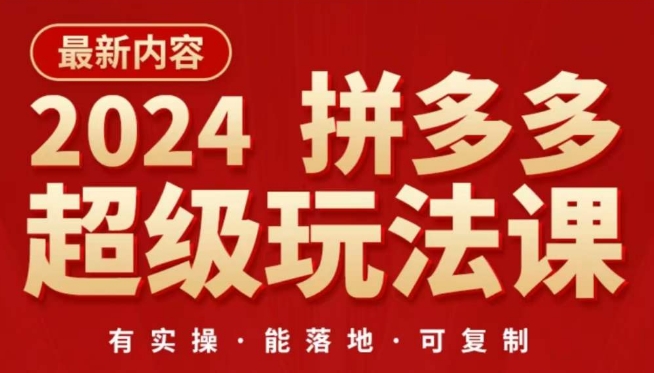 最新内容

2024 拼多多
超级玩法课

有实操 · 能落地 · 可复制